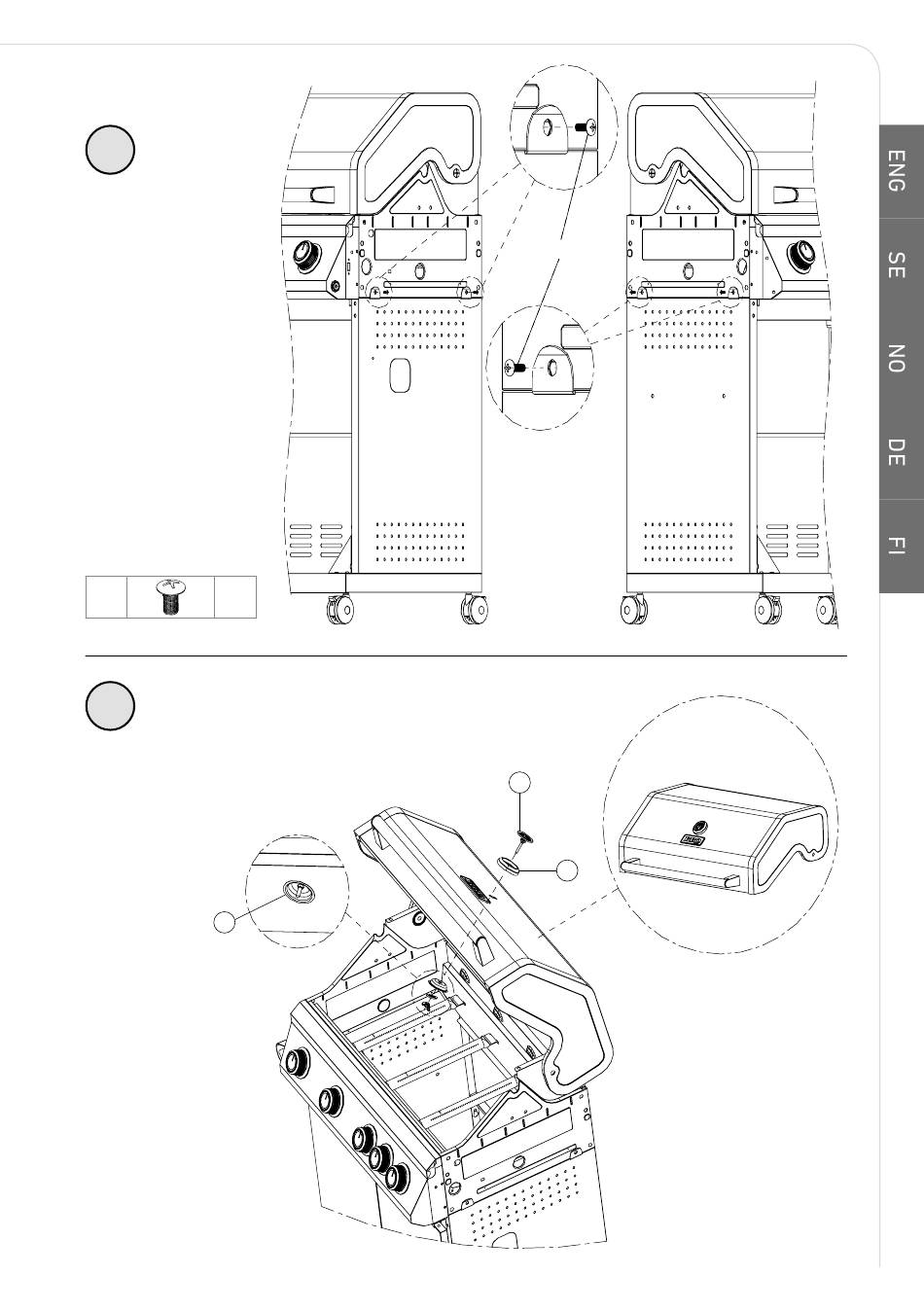 ENG

SE

NO

DE

FI